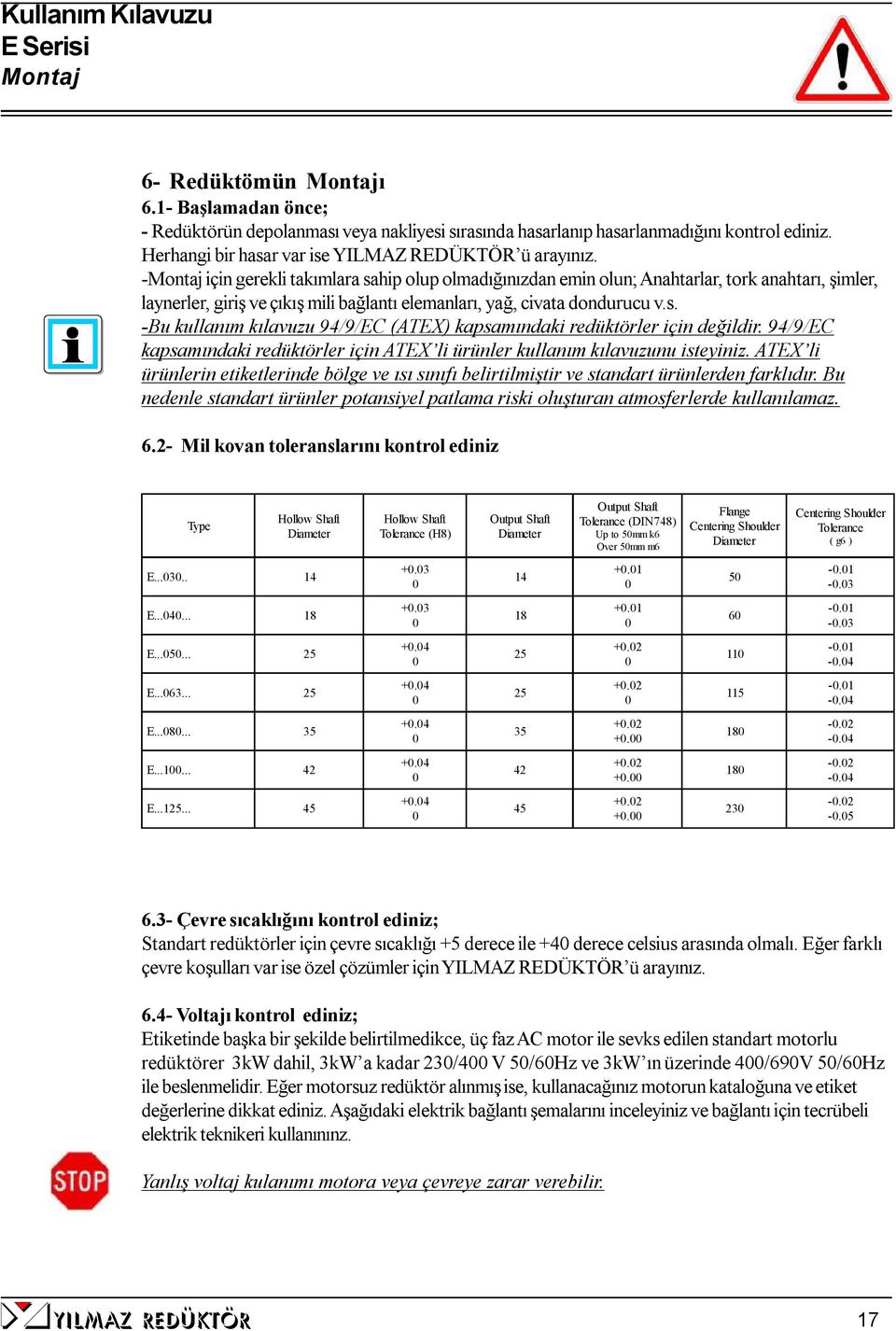 Kullanım Kılavuzu
E Serisi
Montaj

6- Redüktömün Montajı
6.1- Başlamadan önce;
- Redüktörün depolanması veya nakliyesi sırasında hasarlanıp hasarlanmadığını kontrol ediniz. Herhangi bir hasar var ise YILMAZ REDÜKTÖR'ü arayınız.
-Montaj için gerekli takımlara sahip olup olmadığınızdan emin olun; Anahtarlar, tork anahtarı, şimler, laynerler, giriş ve çıkış mili bağlantı elemanları, yağ, civata dondurucu v.s.
-Bu kullanım kılavuzu 94/9/EC (ATEX) kapsamındaki redüktörler için değildir. 94/9/EC kapsamındaki redüktörler için ATEX'li ürünler kullanım kılavuzunu isteyiniz. ATEX'li ürünlerin etiketlerinde bölge ve ısı sınıfı belirtilmiştir ve standart ürünlerden farklıdır. Bu nedenle standart ürünler potansiyel patlama riski oluşturan atmosferlerde kullanılamaz.

6.2- Mil kovan toleranslarını kontrol ediniz

| Type | Hollow Shaft Diameter | Hollow Shaft Tolerance (H8) | Output Shaft Diameter | Output Shaft Tolerance (DIN748) Up to 50mm k6 Over 50mm m6 | Flange Centering Shoulder Diameter | Centering Shoulder Tolerance ( g6 ) |
|---|---|---|---|---|---|---|
| E...030.. | 14 | +0.03 0 | 14 | +0.01 0 | 50 | -0.01 -0.03 |
| E...040... | 18 | +0.03 0 | 18 | +0.01 0 | 60 | -0.01 -0.03 |
| E...050... | 25 | +0.04 0 | 25 | +0.02 0 | 110 | -0.01 -0.04 |
| E...063... | 25 | +0.04 0 | 25 | +0.02 0 | 115 | -0.01 -0.04 |
| E...080... | 35 | +0.04 0 | 35 | +0.02 +0.00 | 180 | -0.02 -0.04 |
| E...100... | 42 | +0.04 0 | 42 | +0.02 +0.00 | 180 | -0.02 -0.04 |
| E...125... | 45 | +0.04 0 | 45 | +0.02 +0.00 | 230 | -0.02 -0.05 |

6.3- Çevre sıcaklığını kontrol ediniz;
Standart redüktörler için çevre sıcaklığı +5 derece ile +40 derece celsius arasında olmalı. Eğer farklı çevre koşulları var ise özel çözümler için YILMAZ REDÜKTÖR'ü arayınız.

6.4- Voltajı kontrol ediniz;
Etiketinde başka bir şekilde belirtilmedikce, üç faz AC motor ile sevks edilen standart motorlu redüktörer 3kW dahil, 3kW'a kadar 230/400 V 50/60Hz ve 3kW'ın üzerinde 400/690V 50/60Hz ile beslenmelidir. Eğer motorsuz redüktör alınmış ise, kullanacağınız motorun kataloğuna ve etiket değerlerine dikkat ediniz. Aşağıdaki elektrik bağlantı şemalarını inceleyiniz ve bağlantı için tecrübeli elektrik teknikeri kullanınız.

STOP

Yanlış voltaj kulanımı motora veya çevreye zarar verebilir.

YILMAZ REDÜKTÖR
17